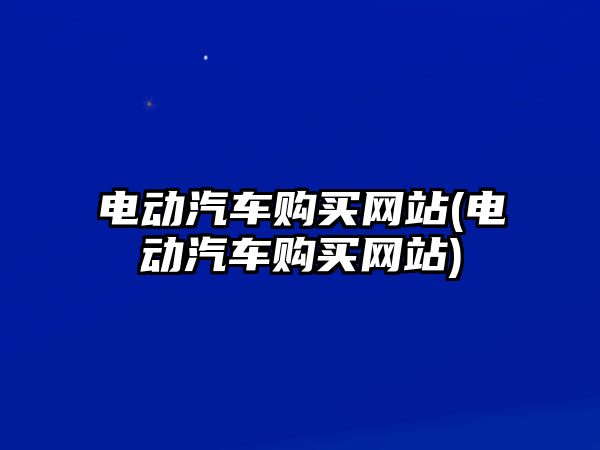 电动汽车购买网站(电动汽车购买网站)